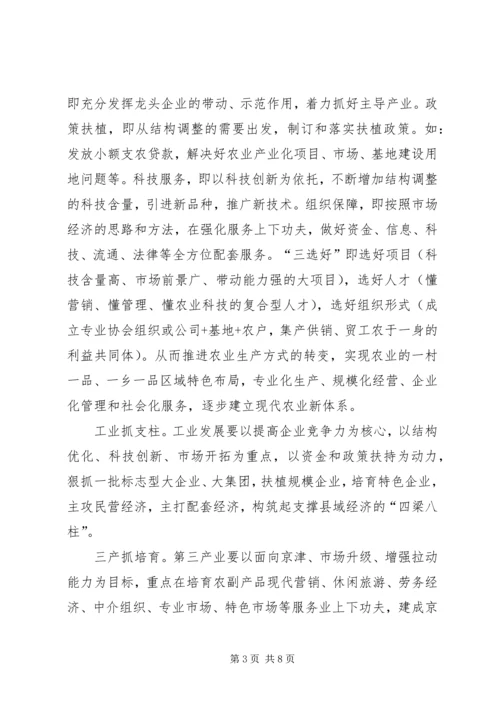 即充分发挥龙头企业的带动、示范作用，着力抓好主导产业。政策扶植，即从结构调整的需要出发，制订和落实扶植政策。如：发放小额支农贷款，解决好农业产业化项目、市场、基地建设用地问题等。科技服务，即以科技创新为依托，不断增加结构调整的科技含量，引进新品种，推广新技术。组织保障，即按照市场经济的思路和方法，在强化服务上下功夫，做好资金、信息、科技、流通、法律等全方位配套服务。“三选好”即选好项目（科技含量高、市场前景广、带动能力强的大项目），选好人才（懂营销、懂管理、懂农业科技的复合型人才），选好组织形式（成立专业协会组织或公司+基地+农户，集产供销、贸工农于一身的利益共同体）。从而推进农业生产方式的转变，实现农业的一村一品、一乡一品区域特色布局，专业化生产、规模化经营、企业化管理和社会化服务，逐步建立现代农业新体系。

工业抓支柱。工业发展要以提高企业竞争力为核心，以结构优化、科技创新、市场开拓为重点，以资金和政策扶持为动力，狠抓一批标志型大企业、大集团，扶植规模企业，培育特色企业，主攻民营经济，主打配套经济，构筑起支撑县域经济的“四梁八柱”。

三产抓培育。第三产业要以面向京津、市场升级、增强拉动能力为目标，重点在培育农副产品现代营销、休闲旅游、劳务经济、中介组织、专业市场、特色市场等服务业上下功夫，建成京

第 3 页 共 8 页